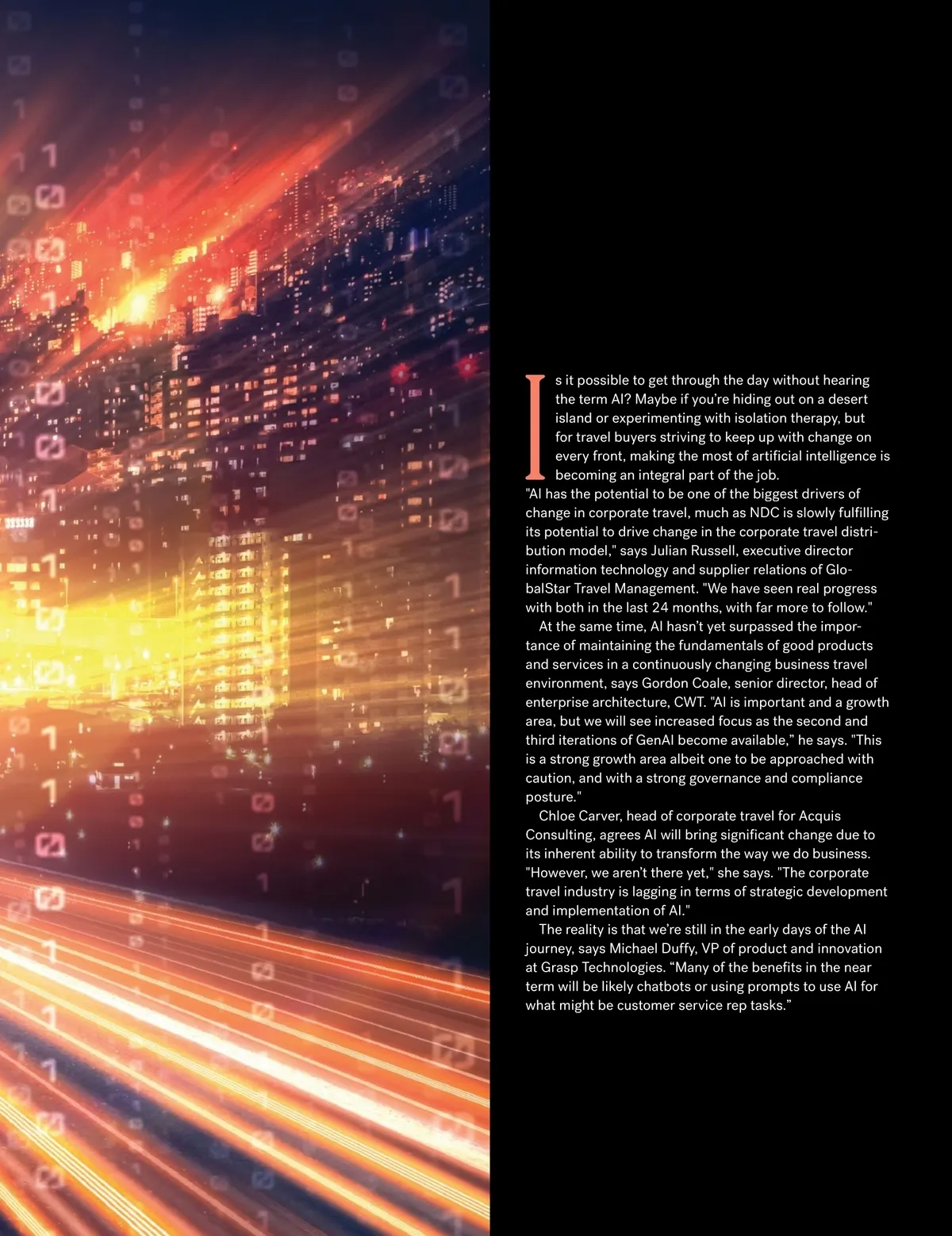 Is it possible to get through the day without hearing the term AI? Maybe if you're hiding out on a desert island or experimenting with isolation therapy, but for travel buyers striving to keep up with change on every front, making the most of artificial intelligence is becoming an integral part of the job.

"AI has the potential to be one of the biggest drivers of change in corporate travel, much as NDC is slowly fulfilling its potential to drive change in the corporate travel distribution model," says Julian Russell, executive director information technology and supplier relations of GlobalStar Travel Management. "We have seen real progress with both in the last 24 months, with far more to follow."

At the same time, AI hasn't yet surpassed the importance of maintaining the fundamentals of good products and services in a continuously changing business travel environment, says Gordon Coale, senior director, head of enterprise architecture, CWT. "AI is important and a growth area, but we will see increased focus as the second and third iterations of GenAI become available," he says. "This is a strong growth area albeit one to be approached with caution, and with a strong governance and compliance posture."

Chloe Carver, head of corporate travel for Acquis Consulting, agrees AI will bring significant change due to its inherent ability to transform the way we do business. "However, we aren't there yet," she says. "The corporate travel industry is lagging in terms of strategic development and implementation of AI."

The reality is that we're still in the early days of the AI journey, says Michael Duffy, VP of product and innovation at Grasp Technologies. "Many of the benefits in the near term will be likely chatbots or using prompts to use AI for what might be customer service rep tasks."